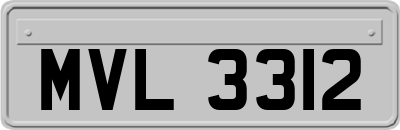 MVL 3312